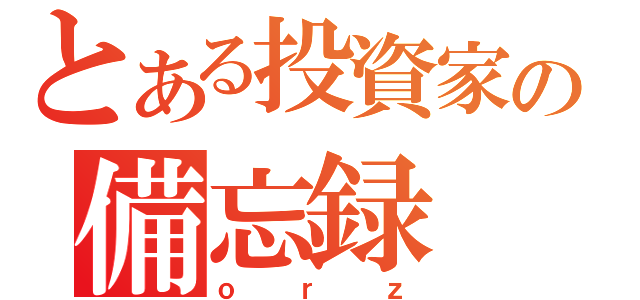 とある投資家の
備忘録
o r z